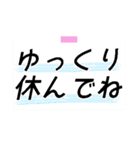 ゆっくり
休んでね